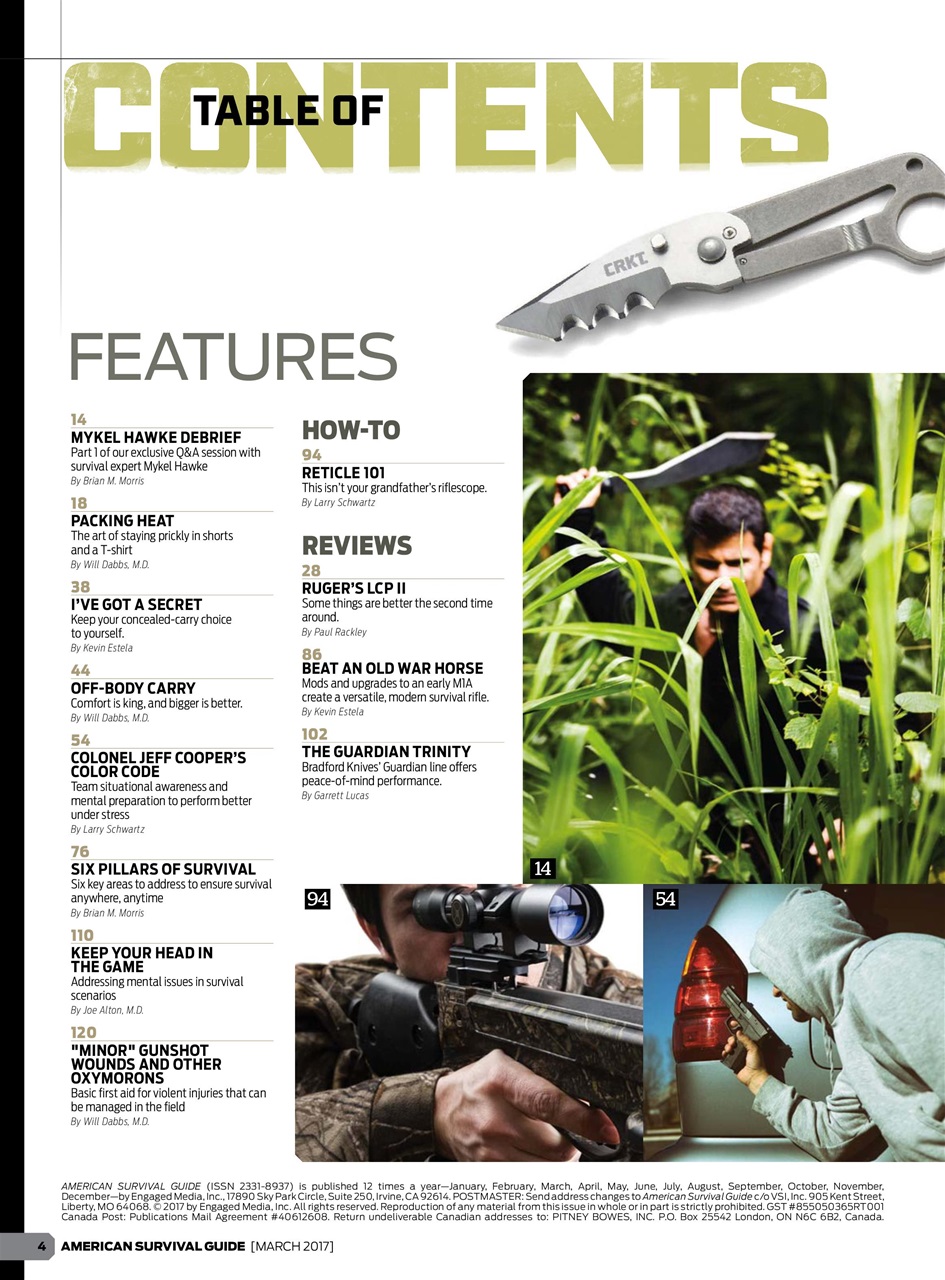 TABLE OF CONTENTS

CRKT

FEATURES

14
MYKEL HAWKE DEBRIEF
Part 1 of our exclusive Q&A session with survival expert Mykel Hawke
By Brian M. Morris

18
PACKING HEAT
The art of staying prickly in shorts and a T-shirt
By Will Dabbs, M.D.

38
I'VE GOT A SECRET
Keep your concealed-carry choice to yourself.
By Kevin Estela

44
OFF-BODY CARRY
Comfort is king, and bigger is better.
By Will Dabbs, M.D.

54
COLONEL JEFF COOPER'S COLOR CODE
Team situational awareness and mental preparation to perform better under stress
By Larry Schwartz

76
SIX PILLARS OF SURVIVAL
Six key areas to address to ensure survival anywhere, anytime
By Brian M. Morris

110
KEEP YOUR HEAD IN THE GAME
Addressing mental issues in survival scenarios
By Joe Alton, M.D.

120
"MINOR" GUNSHOT WOUNDS AND OTHER OXYMORONS
Basic first aid for violent injuries that can be managed in the field
By Will Dabbs, M.D.

HOW-TO

94
RETICLE 101
This isn't your grandfather's riflescope.
By Larry Schwartz

REVIEWS

28
RUGER'S LCP II
Some things are better the second time around.
By Paul Rackley

86
BEAT AN OLD WAR HORSE
Mods and upgrades to an early M1A create a versatile, modern survival rifle.
By Kevin Estela

102
THE GUARDIAN TRINITY
Bradford Knives' Guardian line offers peace-of-mind performance.
By Garrett Lucas

14

94

54

AMERICAN SURVIVAL GUIDE (ISSN 2331-8937) is published 12 times a year—January, February, March, April, May, June, July, August, September, October, November, December—by Engaged Media, Inc., 17890 Sky Park Circle, Suite 250, Irvine, CA 92614. POSTMASTER: Send address changes to American Survival Guide c/o VSI, Inc. 905 Kent Street, Liberty, MO 64068. © 2017 by Engaged Media, Inc. All rights reserved. Reproduction of any material from this issue in whole or in part is strictly prohibited. GST #855050365RT001 Canada Post: Publications Mail Agreement #40612608. Return undeliverable Canadian addresses to: PITNEY BOWES, INC. P.O. Box 25542 London, ON N6C 6B2, Canada.

4 AMERICAN SURVIVAL GUIDE [MARCH 2017]